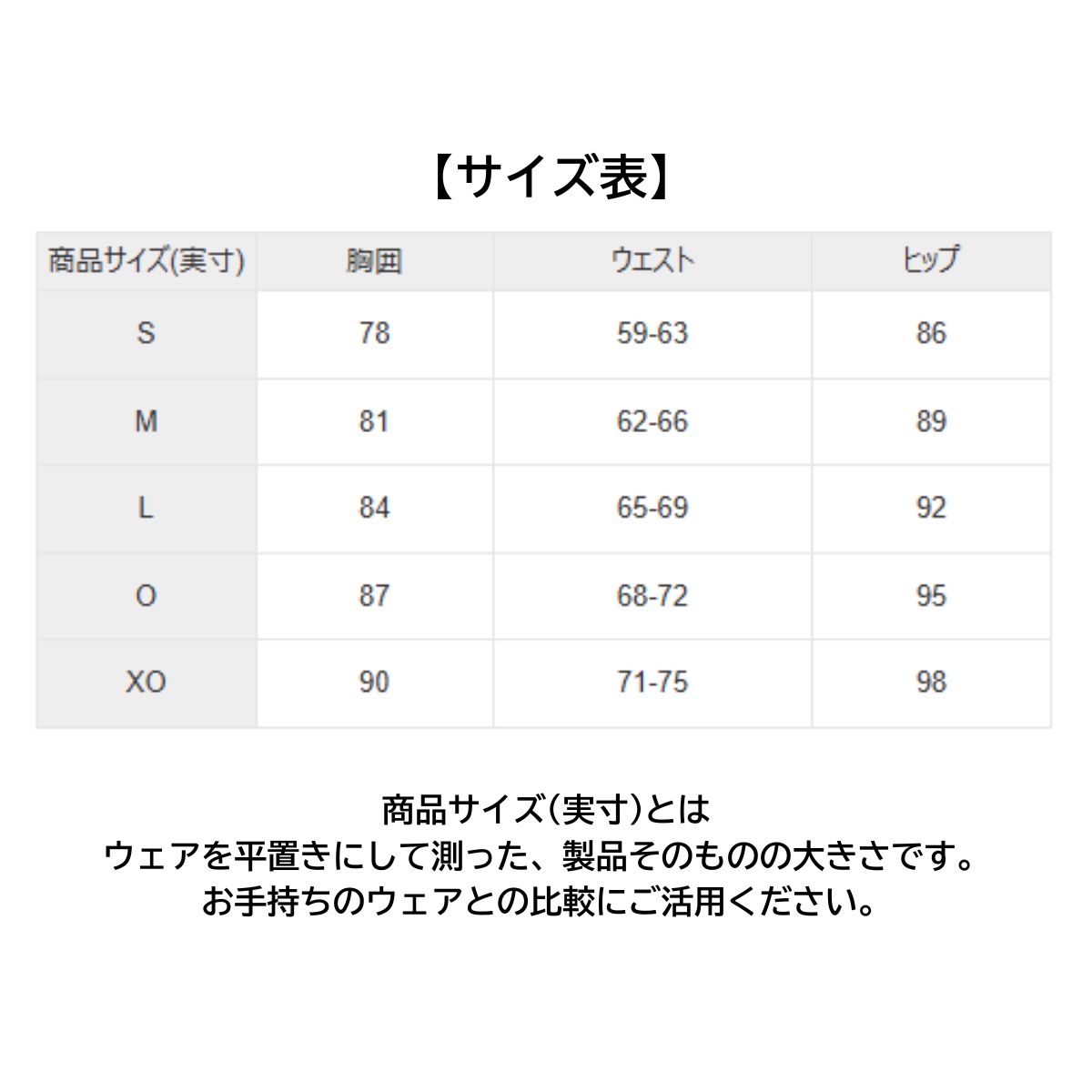 【サイズ表】

| 商品サイズ(実寸) | 胸囲 | ウエスト | ヒップ |
|---|---|---|---|
| S | 78 | 59-63 | 86 |
| M | 81 | 62-66 | 89 |
| L | 84 | 65-69 | 92 |
| O | 87 | 68-72 | 95 |
| XO | 90 | 71-75 | 98 |

商品サイズ(実寸)とは
ウェアを平置きにして測った、製品そのものの大きさです。
お手持ちのウェアとの比較にご活用ください。